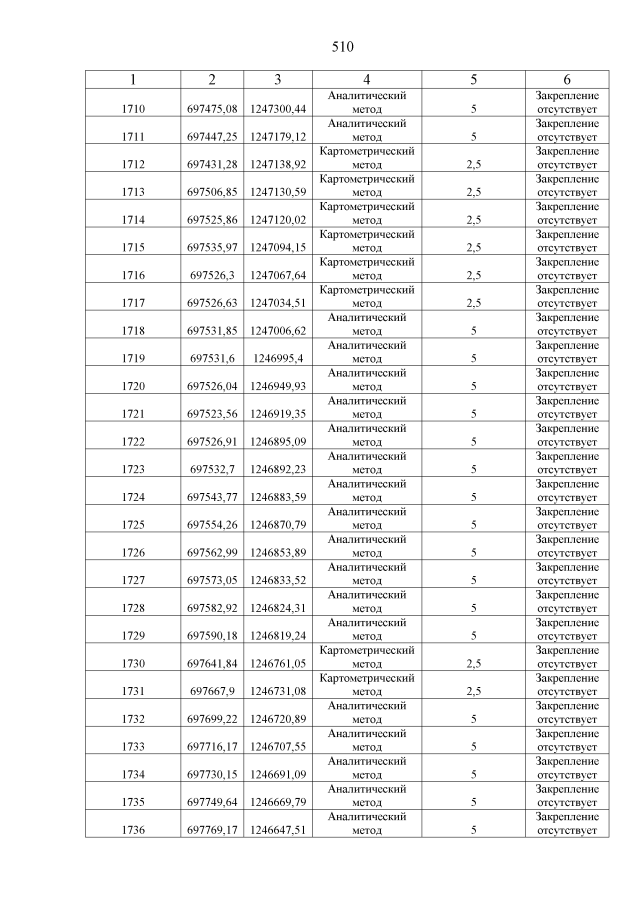 510

| 1 | 2 | 3 | 4 | 5 | 6 |
|---|---|---|---|---|---|
| 1710 | 697475,08 | 1247300,44 | Аналитический метод | 5 | Закрепление отсутствует |
| 1711 | 697447,25 | 1247179,12 | Аналитический метод | 5 | Закрепление отсутствует |
| 1712 | 697431,28 | 1247138,92 | Картометрический метод | 2,5 | Закрепление отсутствует |
| 1713 | 697506,85 | 1247130,59 | Картометрический метод | 2,5 | Закрепление отсутствует |
| 1714 | 697525,86 | 1247120,02 | Картометрический метод | 2,5 | Закрепление отсутствует |
| 1715 | 697535,97 | 1247094,15 | Картометрический метод | 2,5 | Закрепление отсутствует |
| 1716 | 697526,3 | 1247067,64 | Картометрический метод | 2,5 | Закрепление отсутствует |
| 1717 | 697526,63 | 1247034,51 | Картометрический метод | 2,5 | Закрепление отсутствует |
| 1718 | 697531,85 | 1247006,62 | Аналитический метод | 5 | Закрепление отсутствует |
| 1719 | 697531,6 | 1246995,4 | Аналитический метод | 5 | Закрепление отсутствует |
| 1720 | 697526,04 | 1246949,93 | Аналитический метод | 5 | Закрепление отсутствует |
| 1721 | 697523,56 | 1246919,35 | Аналитический метод | 5 | Закрепление отсутствует |
| 1722 | 697526,91 | 1246895,09 | Аналитический метод | 5 | Закрепление отсутствует |
| 1723 | 697532,7 | 1246892,23 | Аналитический метод | 5 | Закрепление отсутствует |
| 1724 | 697543,77 | 1246883,59 | Аналитический метод | 5 | Закрепление отсутствует |
| 1725 | 697554,26 | 1246870,79 | Аналитический метод | 5 | Закрепление отсутствует |
| 1726 | 697562,99 | 1246853,89 | Аналитический метод | 5 | Закрепление отсутствует |
| 1727 | 697573,05 | 1246833,52 | Аналитический метод | 5 | Закрепление отсутствует |
| 1728 | 697582,92 | 1246824,31 | Аналитический метод | 5 | Закрепление отсутствует |
| 1729 | 697590,18 | 1246819,24 | Аналитический метод | 5 | Закрепление отсутствует |
| 1730 | 697641,84 | 1246761,05 | Картометрический метод | 2,5 | Закрепление отсутствует |
| 1731 | 697667,9 | 1246731,08 | Картометрический метод | 2,5 | Закрепление отсутствует |
| 1732 | 697699,22 | 1246720,89 | Аналитический метод | 5 | Закрепление отсутствует |
| 1733 | 697716,17 | 1246707,55 | Аналитический метод | 5 | Закрепление отсутствует |
| 1734 | 697730,15 | 1246691,09 | Аналитический метод | 5 | Закрепление отсутствует |
| 1735 | 697749,64 | 1246669,79 | Аналитический метод | 5 | Закрепление отсутствует |
| 1736 | 697769,17 | 1246647,51 | Аналитический метод | 5 | Закрепление отсутствует |